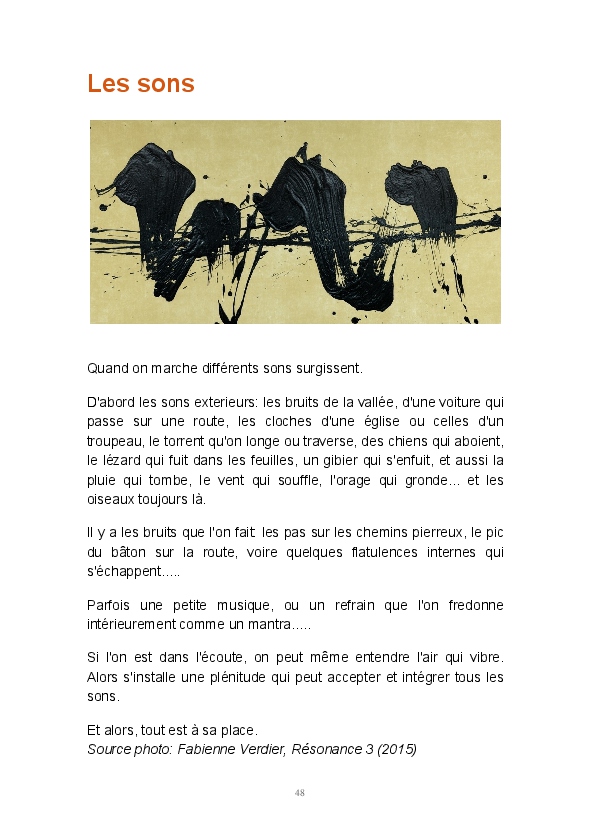 Les sons

Quand on marche différents sons surgissent.

D'abord les sons exterieurs: les bruits de la vallée, d'une voiture qui passe sur une route, les cloches d'une église ou celles d'un troupeau, le torrent qu'on longe ou traverse, des chiens qui aboient, le lézard qui fuit dans les feuilles, un gibier qui s'enfuit, et aussi la pluie qui tombe, le vent qui souffle, l'orage qui gronde... et les oiseaux toujours là.

Il y a les bruits que l'on fait: les pas sur les chemins pierreux, le pic du bâton sur la route, voire quelques flatulences internes qui s'échappent.....

Parfois une petite musique, ou un refrain que l'on fredonne intérieurement comme un mantra.....

Si l'on est dans l'écoute, on peut même entendre l'air qui vibre. Alors s'installe une plénitude qui peut accepter et intégrer tous les sons.

Et alors, tout est à sa place.
Source photo: Fabienne Verdier, Résonance 3 (2015)

48